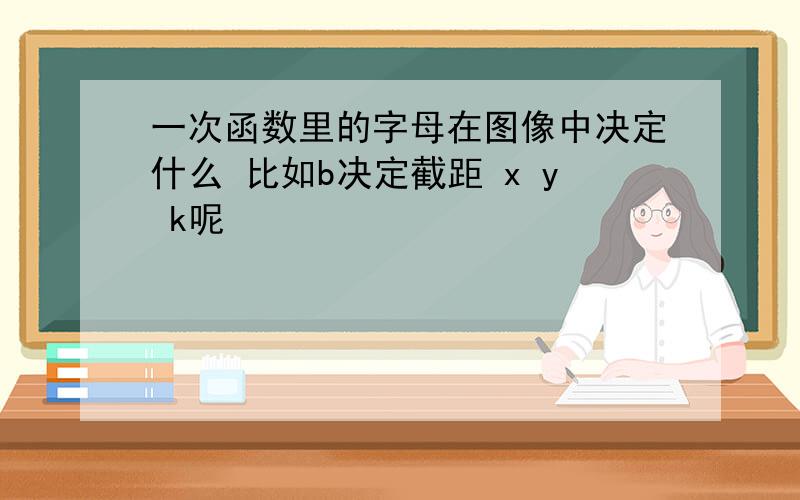 一次函数里的字母在图像中决定什么 比如b决定截距 x y k呢